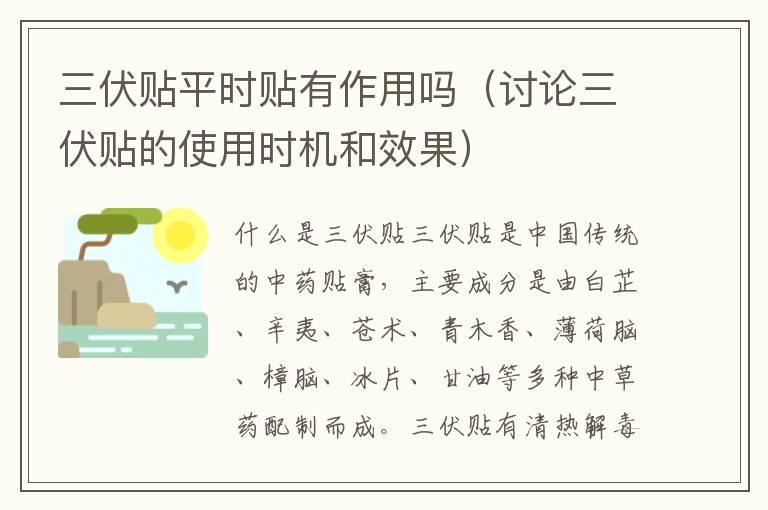 三伏贴平时贴有作用吗（讨论三伏贴的使用时机和效果）

什么是三伏贴三伏贴是中国传统的中药贴膏，主要成分是由白芷、辛夷、苍术、青木香、薄荷脑、樟脑、冰片、甘油等多种中草药配制而成。三伏贴有清热解毒